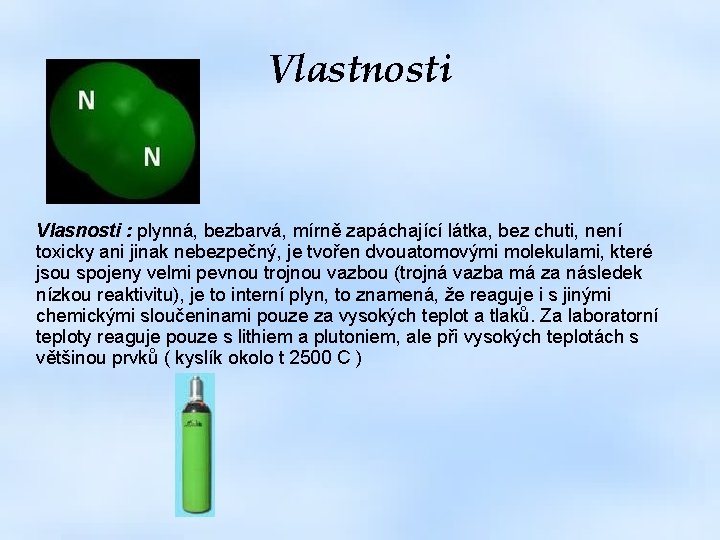 Vlastnosti

N

N

Vlasnosti : plynná, bezbarvá, mírně zapáchající látka, bez chuti, není toxicky ani jinak nebezpečný, je tvořen dvouatomovými molekulami, které jsou spojeny velmi pevnou trojnou vazbou (trojná vazba má za následek nízkou reaktivitu), je to interní plyn, to znamená, že reaguje i s jinými chemickými sloučeninami pouze za vysokých teplot a tlaků. Za laboratorní teploty reaguje pouze s lithiem a plutoniem, ale při vysokých teplotách s většinou prvků ( kyslík okolo t 2500 C )